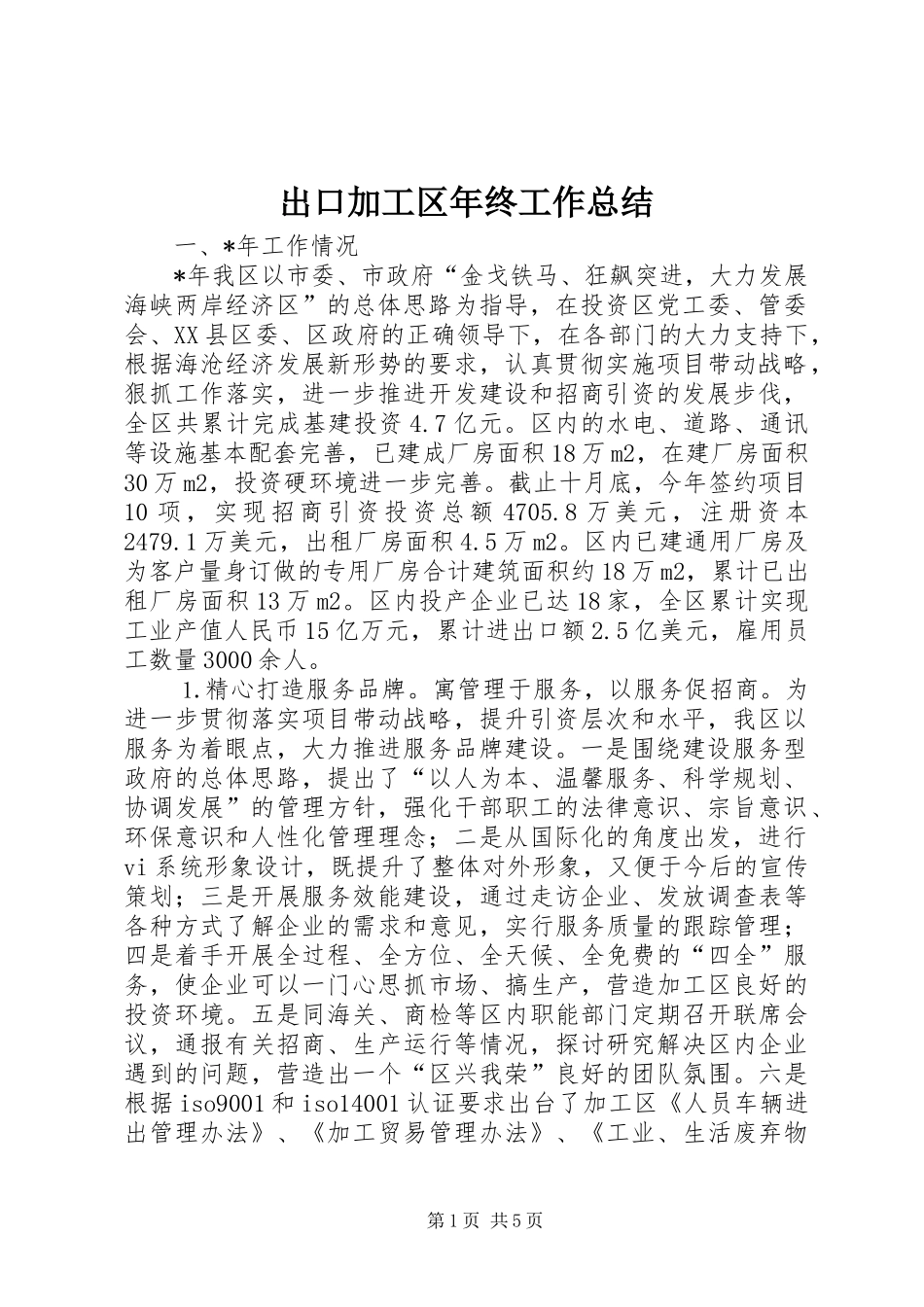 出口加工区年终工作总结

一、*年工作情况

*年我区以市委、市政府“金戈铁马、狂飙突进，大力发展海峡两岸经济区”的总体思路为指导，在投资区党工委、管委会、XX县区委、区政府的正确领导下，在各部门的大力支持下，根据海沧经济发展新形势的要求，认真贯彻实施项目带动战略，狠抓工作落实，进一步推进开发建设和招商引资的发展步伐，全区共累计完成基建投资4.7亿元。区内的水电、道路、通讯等设施基本配套完善，已建成厂房面积18万m2，在建厂房面积30万m2，投资硬环境进一步完善。截止十月底，今年签约项目10项，实现招商引资投资总额4705.8万美元，注册资本2479.1万美元，出租厂房面积4.5万m2。区内已建通用厂房及为客户量身订做的专用厂房合计建筑面积约18万m2，累计已出租厂房面积13万m2。区内投产企业已达18家，全区累计实现工业产值人民币15亿万元，累计进出口额2.5亿美元，雇用员工数量3000余人。

1.精心打造服务品牌。寓管理于服务，以服务促招商。为进一步贯彻落实项目带动战略，提升引资层次和水平，我区以服务为着眼点，大力推进服务品牌建设。一是围绕建设服务型政府的总体思路，提出了“以人为本、温馨服务、科学规划、协调发展”的管理方针，强化干部职工的法律意识、宗旨意识、环保意识和人性化管理理念；二是从国际化的角度出发，进行vi系统形象设计，既提升了整体对外形象，又便于今后的宣传策划；三是开展服务效能建设，通过走访企业、发放调查表等各种方式了解企业的需求和意见，实行服务质量的跟踪管理；四是着手开展全过程、全方位、全天候、全免费的“四全”服务，使企业可以一门心思抓市场、搞生产，营造加工区良好的投资环境。五是同海关、商检等区内职能部门定期召开联席会议，通报有关招商、生产运行等情况，探讨研究解决区内企业遇到的问题，营造出一个“区兴我荣”良好的团队氛围。六是根据iso9001和iso14001认证要求出台了加工区《人员车辆进出管理办法》、《加工贸易管理办法》、《工业、生活废弃物

第1页 共5页